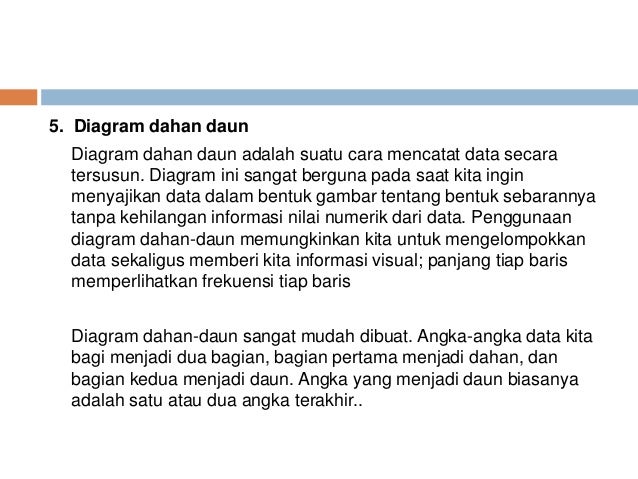 5. Diagram dahan daun

Diagram dahan daun adalah suatu cara mencatat data secara tersusun. Diagram ini sangat berguna pada saat kita ingin menyajikan data dalam bentuk gambar tentang bentuk sebarannya tanpa kehilangan informasi nilai numerik dari data. Penggunaan diagram dahan-daun memungkinkan kita untuk mengelompokkan data sekaligus memberi kita informasi visual; panjang tiap baris memperlihatkan frekuensi tiap baris

Diagram dahan-daun sangat mudah dibuat. Angka-angka data kita bagi menjadi dua bagian, bagian pertama menjadi dahan, dan bagian kedua menjadi daun. Angka yang menjadi daun biasanya adalah satu atau dua angka terakhir..